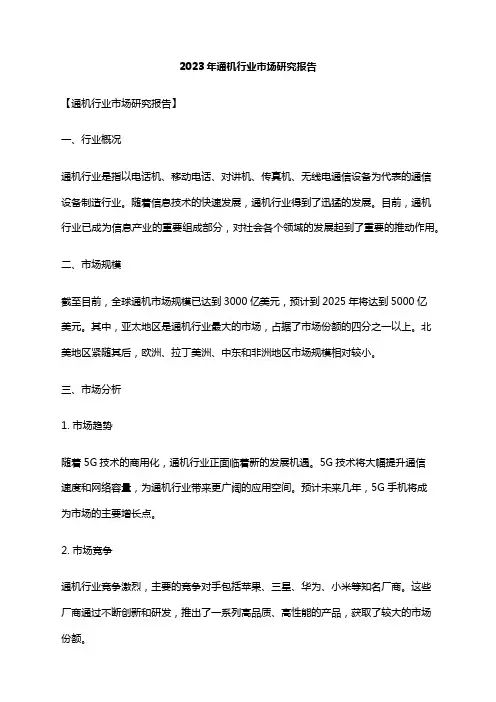 2023年通机行业市场研究报告

【通机行业市场研究报告】

一、行业概况

通机行业是指以电话机、移动电话、对讲机、传真机、无线电通信设备为代表的通信设备制造行业。随着信息技术的快速发展，通机行业得到了迅猛的发展。目前，通机行业已成为信息产业的重要组成部分，对社会各个领域的发展起到了重要的推动作用。

二、市场规模

截至目前，全球通机市场规模已达到3000亿美元，预计到2025年将达到5000亿美元。其中，亚太地区是通机行业最大的市场，占据了市场份额的四分之一以上。北美地区紧随其后，欧洲、拉丁美洲、中东和非洲地区市场规模相对较小。

三、市场分析

1. 市场趋势

随着5G技术的商用化，通机行业正面临着新的发展机遇。5G技术将大幅提升通信速度和网络容量，为通机行业带来更广阔的应用空间。预计未来几年，5G手机将成为市场的主要增长点。

2. 市场竞争

通机行业竞争激烈，主要的竞争对手包括苹果、三星、华为、小米等知名厂商。这些厂商通过不断创新和研发，推出了一系列高品质、高性能的产品，获取了较大的市场份额。